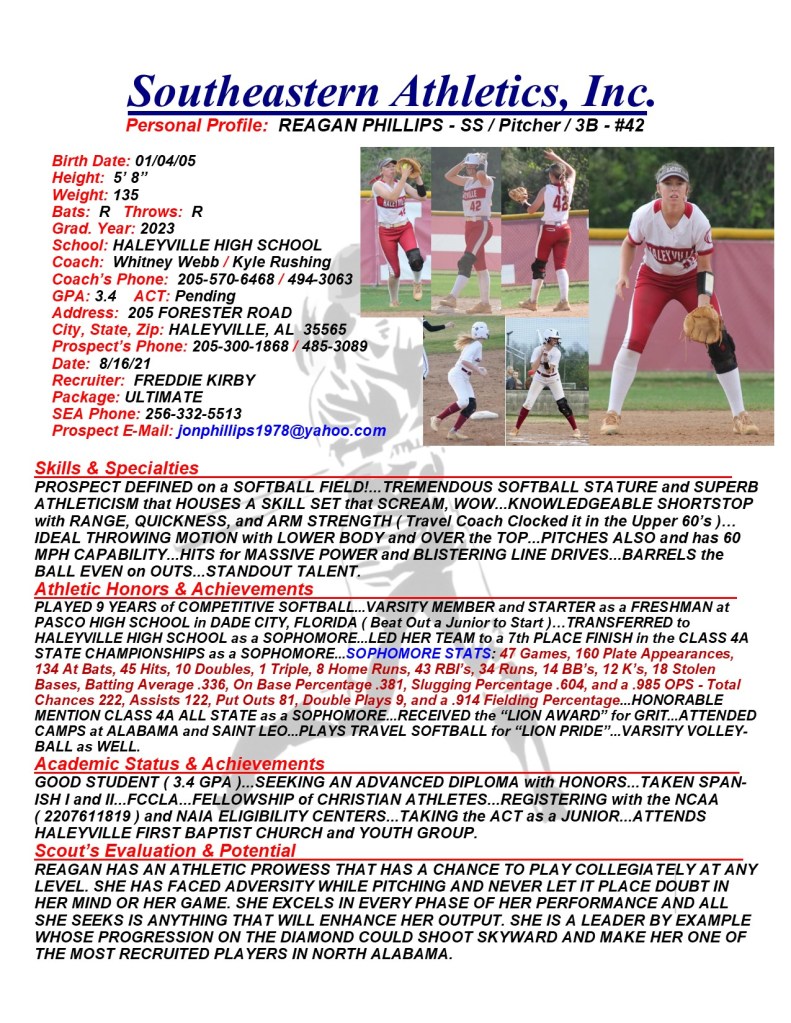 Southeastern Athletics, Inc.
Personal Profile: REAGAN PHILLIPS - SS / Pitcher / 3B - #42

Birth Date: 01/04/05
Height: 5' 8"
Weight: 135
Bats: R Throws: R
Grad. Year: 2023
School: HALEYVILLE HIGH SCHOOL
Coach: Whitney Webb / Kyle Rushing
Coach's Phone: 205-570-6468 / 494-3063
GPA: 3.4 ACT: Pending
Address: 205 FORESTER ROAD
City, State, Zip: HALEYVILLE, AL 35565
Prospect's Phone: 205-300-1868 / 485-3089
Date: 8/16/21
Recruiter: FREDDIE KIRBY
Package: ULTIMATE
SEA Phone: 256-332-5513
Prospect E-Mail: jonphillips1978@yahoo.com

42

42

HALEYVILLE

Skills & Specialties
PROSPECT DEFINED on a SOFTBALL FIELD!...TREMENDOUS SOFTBALL STATURE and SUPERB ATHLETICISM that HOUSES A SKILL SET that SCREAM, WOW...KNOWLEDGEABLE SHORTSTOP with RANGE, QUICKNESS, and ARM STRENGTH ( Travel Coach Clocked it in the Upper 60's )... IDEAL THROWING MOTION with LOWER BODY and OVER the TOP...PITCHES ALSO and has 60 MPH CAPABILITY...HITS for MASSIVE POWER and BLISTERING LINE DRIVES...BARRELS the BALL EVEN on OUTS...STANDOUT TALENT.

Athletic Honors & Achievements
PLAYED 9 YEARS of COMPETITIVE SOFTBALL...VARSITY MEMBER and STARTER as a FRESHMAN at PASCO HIGH SCHOOL in DADE CITY, FLORIDA ( Beat Out a Junior to Start )...TRANSFERRED to HALEYVILLE HIGH SCHOOL as a SOPHOMORE...LED HER TEAM to a 7th PLACE FINISH in the CLASS 4A STATE CHAMPIONSHIPS as a SOPHOMORE...SOPHOMORE STATS: 47 Games, 160 Plate Appearances, 134 At Bats, 45 Hits, 10 Doubles, 1 Triple, 8 Home Runs, 43 RBI's, 34 Runs, 14 BB's, 12 K's, 18 Stolen Bases, Batting Average .336, On Base Percentage .381, Slugging Percentage .604, and a .985 OPS - Total Chances 222, Assists 122, Put Outs 81, Double Plays 9, and a .914 Fielding Percentage...HONORABLE MENTION CLASS 4A ALL STATE as a SOPHOMORE...RECEIVED the "LION AWARD" for GRIT...ATTENDED CAMPS at ALABAMA and SAINT LEO...PLAYS TRAVEL SOFTBALL for "LION PRIDE"...VARSITY VOLLEYBALL as WELL.

Academic Status & Achievements
GOOD STUDENT ( 3.4 GPA )...SEEKING AN ADVANCED DIPLOMA with HONORS...TAKEN SPANISH I and II...FCCLA...FELLOWSHIP of CHRISTIAN ATHLETES...REGISTERING with the NCAA ( 2207611819 ) and NAIA ELIGIBILITY CENTERS...TAKING the ACT as a JUNIOR...ATTENDS HALEYVILLE FIRST BAPTIST CHURCH and YOUTH GROUP.

Scout's Evaluation & Potential
REAGAN HAS AN ATHLETIC PROWESS THAT HAS A CHANCE TO PLAY COLLEGIATELY AT ANY LEVEL. SHE HAS FACED ADVERSITY WHILE PITCHING AND NEVER LET IT PLACE DOUBT IN HER MIND OR HER GAME. SHE EXCELS IN EVERY PHASE OF HER PERFORMANCE AND ALL SHE SEEKS IS ANYTHING THAT WILL ENHANCE HER OUTPUT. SHE IS A LEADER BY EXAMPLE WHOSE PROGRESSION ON THE DIAMOND COULD SHOOT SKYWARD AND MAKE HER ONE OF THE MOST RECRUITED PLAYERS IN NORTH ALABAMA.